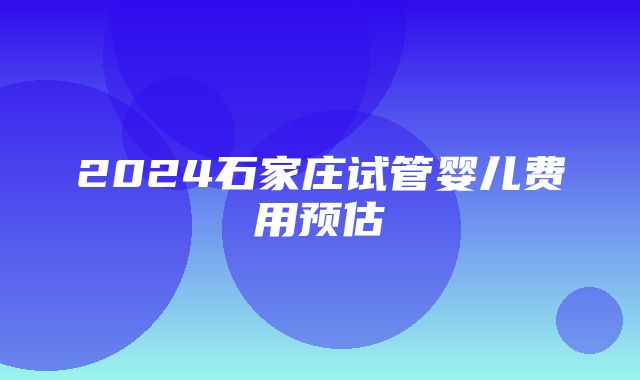 2024石家庄试管婴儿费用预估